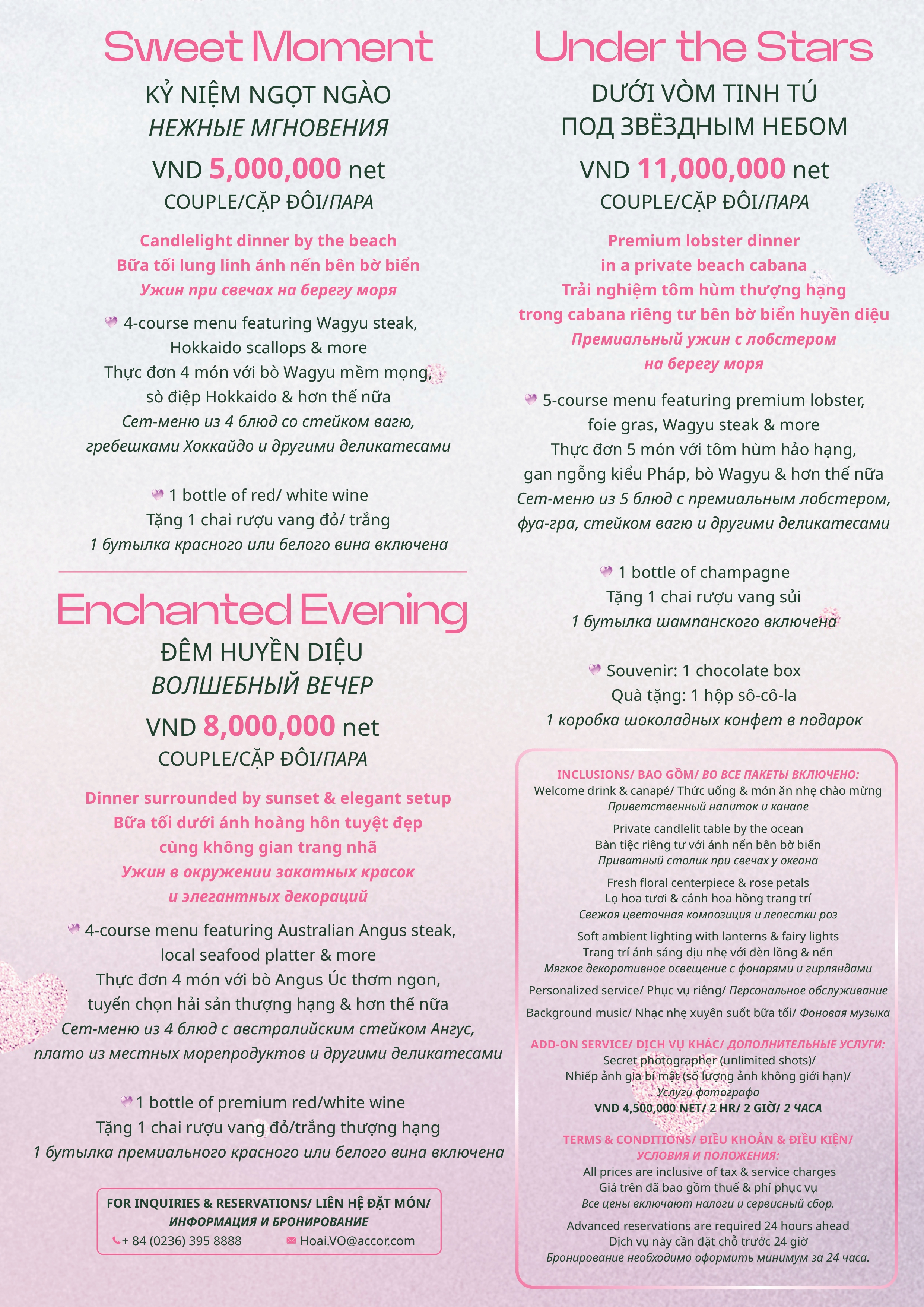 Sweet Moment

KỶ NIỆM NGỌT NGÀO
НЕЖНЫЕ МГНОВЕНИЯ

VND 5,000,000 net
COUPLE/CẶP ĐÔI/ПАРА

Candlelight dinner by the beach
Bữa tối lung linh ánh nến bên bờ biển
Ужин при свечах на берегу моря

4-course menu featuring Wagyu steak, Hokkaido scallops & more
Thực đơn 4 món với bò Wagyu mềm mọng, sò điệp Hokkaido & hơn thế nữa
Сет-меню из 4 блюд со стейком вагю, гребешками Хоккайдо и другими деликатесами

1 bottle of red/ white wine
Tặng 1 chai rượu vang đỏ/ trắng
1 бутылка красного или белого вина включена

Enchanted Evening

ĐÊM HUYỀN DIỆU
ВОЛШЕБНЫЙ ВЕЧЕР

VND 8,000,000 net
COUPLE/CẶP ĐÔI/ПАРА

Dinner surrounded by sunset & elegant setup
Bữa tối dưới ánh hoàng hôn tuyệt đẹp cùng không gian trang nhã
Ужин в окружении закатных красок и элегантных декораций

4-course menu featuring Australian Angus steak, local seafood platter & more
Thực đơn 4 món với bò Angus Úc thơm ngon, tuyển chọn hải sản thượng hạng & hơn thế nữa
Сет-меню из 4 блюд с австралийским стейком Ангус, плато из местных морепродуктов и другими деликатесами

1 bottle of premium red/white wine
Tặng 1 chai rượu vang đỏ/trắng thượng hạng
1 бутылка премиального красного или белого вина включена

FOR INQUIRIES & RESERVATIONS/ LIÊN HỆ ĐẶT MÓN/ ИНФОРМАЦИЯ И БРОНИРОВАНИЕ
+ 84 (0236) 395 8888 Hoai.VO@accor.com

Under the Stars

DƯỚI VÒM TINH TÚ
ПОД ЗВЁЗДНЫМ НЕБОМ

VND 11,000,000 net
COUPLE/CẶP ĐÔI/ПАРА

Premium lobster dinner in a private beach cabana
Trải nghiệm tôm hùm thượng hạng trong cabana riêng tư bên bờ biển huyền diệu
Премиальный ужин с лобстером на берегу моря

5-course menu featuring premium lobster, foie gras, Wagyu steak & more
Thực đơn 5 món với tôm hùm hảo hạng, gan ngỗng kiểu Pháp, bò Wagyu & hơn thế nữa
Сет-меню из 5 блюд с премиальным лобстером, фуа-гра, стейком вагю и другими деликатесами

1 bottle of champagne
Tặng 1 chai rượu vang sủi
1 бутылка шампанского включена

Souvenir: 1 chocolate box
Quà tặng: 1 hộp sô-cô-la
1 коробка шоколадных конфет в подарок

INCLUSIONS/ BAO GỒM/ ВО ВСЕ ПАКЕТЫ ВКЛЮЧЕНО:
Welcome drink & canapé/ Thức uống & món ăn nhẹ chào mừng
Приветственный напиток и канапе

Private candlelit table by the ocean
Bàn tiệc riêng tư với ánh nến bên bờ biển
Приватный столик при свечах у океана

Fresh floral centerpiece & rose petals
Lọ hoa tươi & cánh hoa hồng trang trí
Свежая цветочная композиция и лепестки роз

Soft ambient lighting with lanterns & fairy lights
Trang trí ánh sáng dịu nhẹ với đèn lồng & nến
Мягкое декоративное освещение с фонарями и гирляндами

Personalized service/ Phục vụ riêng/ Персональное обслуживание

Background music/ Nhạc nhẹ xuyên suốt bữa tối/ Фоновая музыка

ADD-ON SERVICE/ DỊCH VỤ KHÁC/ ДОПОЛНИТЕЛЬНЫЕ УСЛУГИ:
Secret photographer (unlimited shots)/
Nhiếp ảnh gia bí mật (số lượng ảnh không giới hạn)/
Услуги фотографа
VND 4,500,000 NET/ 2 HR/ 2 GIỜ/ 2 ЧАСА

TERMS & CONDITIONS/ ĐIỀU KHOẢN & ĐIỀU KIỆN/ УСЛОВИЯ И ПОЛОЖЕНИЯ:
All prices are inclusive of tax & service charges
Giá trên đã bao gồm thuế & phí phục vụ
Все цены включают налоги и сервисный сбор.

Advanced reservations are required 24 hours ahead
Dịch vụ này cần đặt chỗ trước 24 giờ
Бронирование необходимо оформить минимум за 24 часа.